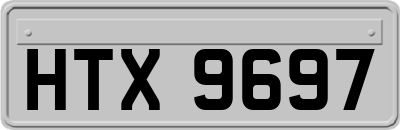 HTX 9697